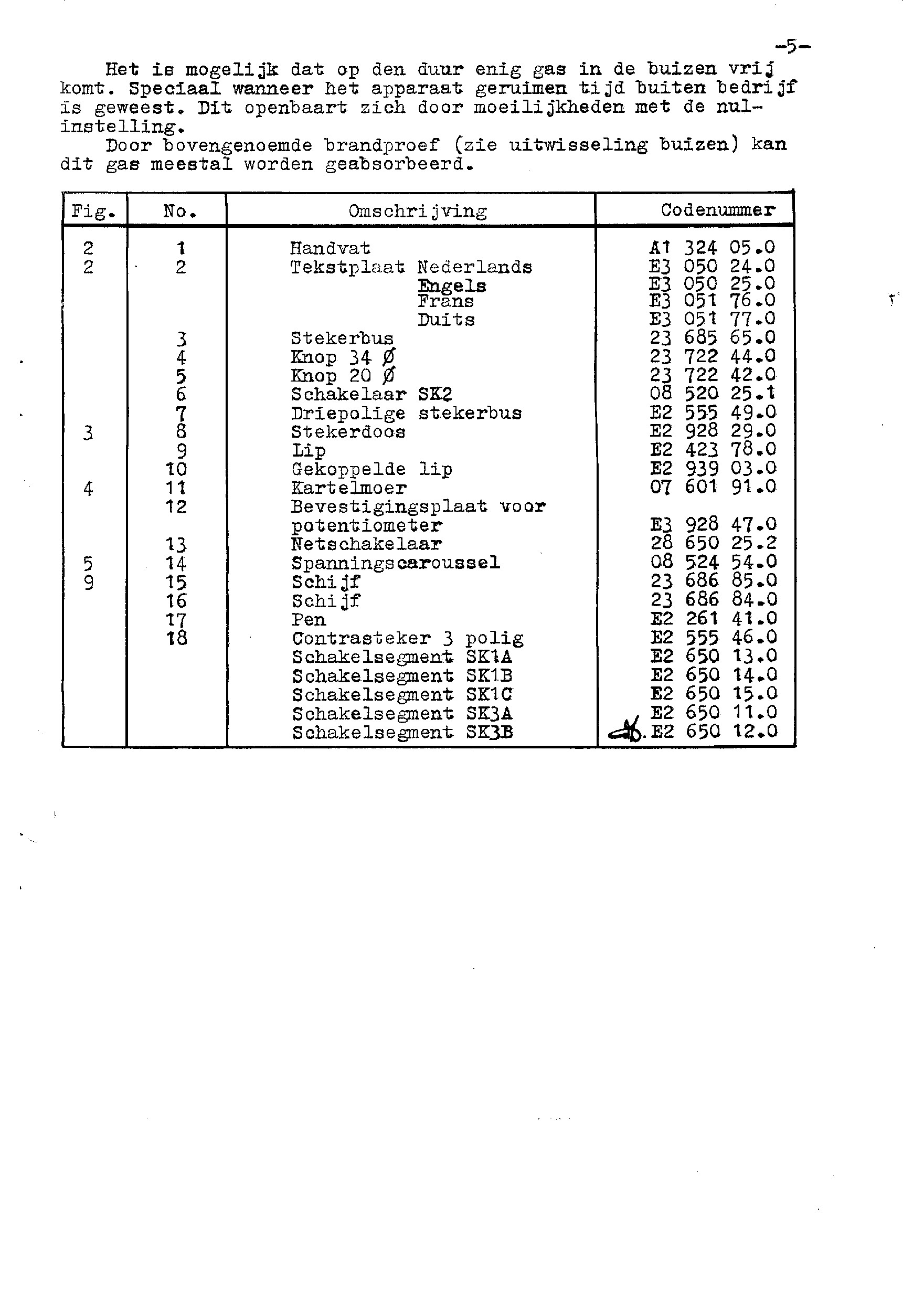 -5-

Het is mogelijk dat op den duur enig gas in de buizen vrij komt. Speciaal wanneer het apparaat geruimen tijd buiten bedrijf is geweest. Dit openbaart zich door moeilijkheden met de nulinstelling.

Door bovengenoemde brandproef (zie uitwisseling buizen) kan dit gas meestal worden geabsorbeerd.

| Fig. | No. | Omschrijving | Codenummer |
|---|---|---|---|
| 2 | 1 | Handvat | A1 324 05.0 |
| 2 | 2 | Tekstplaat Nederlands | E3 050 24.0 |
| | | Engels | E3 050 25.0 |
| | | Frans | E3 051 76.0 |
| | | Duits | E3 051 77.0 |
| | 3 | Stekerbus | 23 685 65.0 |
| | 4 | Knop 34 Ø | 23 722 44.0 |
| | 5 | Knop 20 Ø | 23 722 42.0 |
| | 6 | Schakelaar SK2 | 08 520 25.1 |
| | 7 | Driepolige stekerbus | E2 555 49.0 |
| 3 | 8 | Stekerdoos | E2 928 29.0 |
| | 9 | Lip | E2 423 78.0 |
| | 10 | Gekoppelde lip | E2 939 03.0 |
| 4 | 11 | Kartelmoer | 07 601 91.0 |
| | 12 | Bevestigingsplaat voor potentiometer | E3 928 47.0 |
| | 13 | Netschakelaar | 28 650 25.2 |
| 5 | 14 | Spanningscaroussel | 08 524 54.0 |
| 9 | 15 | Schijf | 23 686 85.0 |
| | 16 | Schijf | 23 686 84.0 |
| | 17 | Pen | E2 261 41.0 |
| | 18 | Contrasteker 3 polig | E2 555 46.0 |
| | | Schakelsegment SK1A | E2 650 13.0 |
| | | Schakelsegment SK1B | E2 650 14.0 |
| | | Schakelsegment SK1C | E2 650 15.0 |
| | | Schakelsegment SK3A | E2 650 11.0 |
| | | Schakelsegment SK3B | E2 650 12.0 |